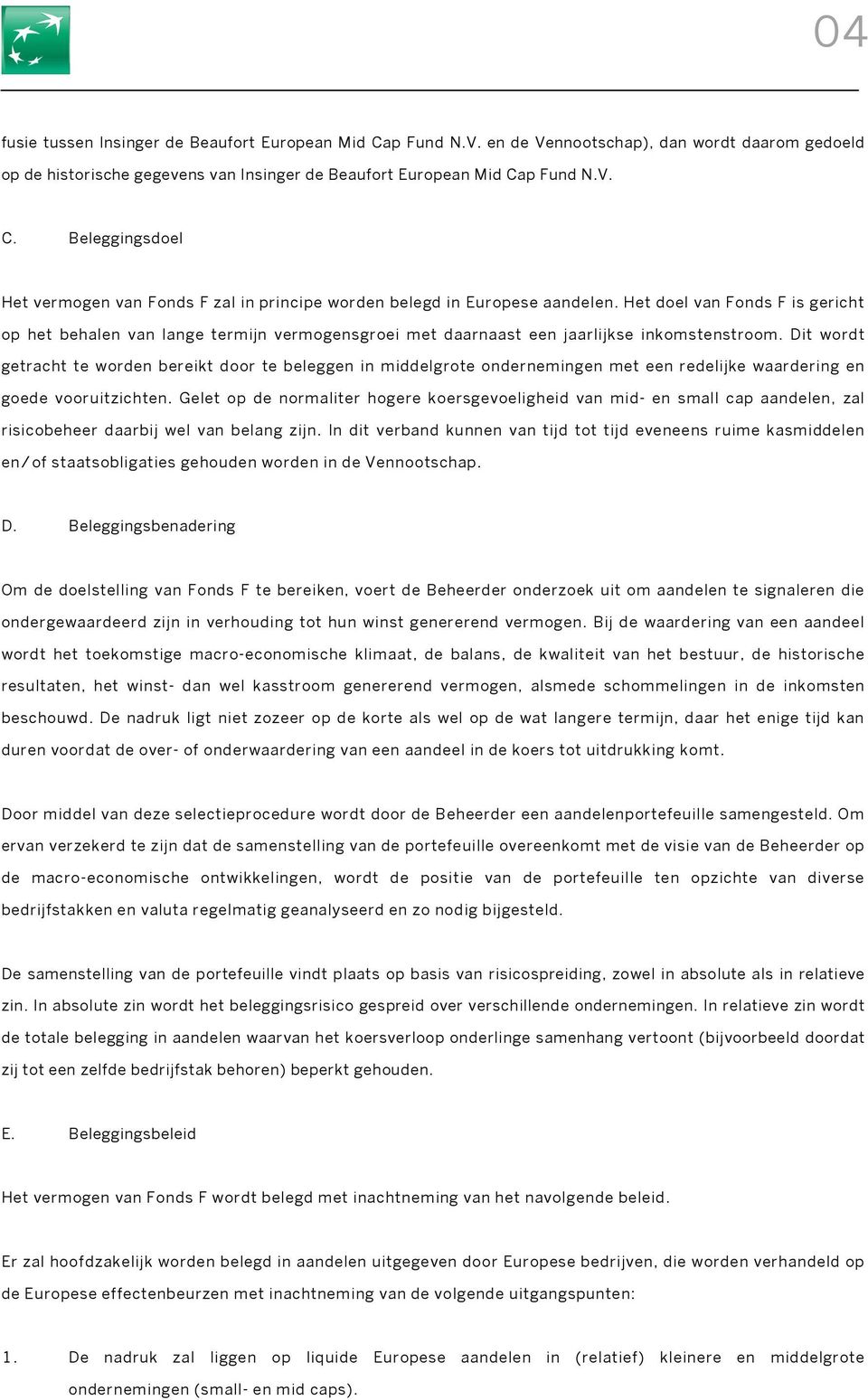 04

fusie tussen Insinger de Beaufort European Mid Cap Fund N.V. en de Vennootschap), dan wordt daarom gedoeld op de historische gegevens van Insinger de Beaufort European Mid Cap Fund N.V.

C. Beleggingsdoel

Het vermogen van Fonds F zal in principe worden belegd in Europese aandelen. Het doel van Fonds F is gericht op het behalen van lange termijn vermogensgroei met daarnaast een jaarlijkse inkomstenstroom. Dit wordt getracht te worden bereikt door te beleggen in middelgrote ondernemingen met een redelijke waardering en goede vooruitzichten. Gelet op de normaliter hogere koersgevoeligheid van mid- en small cap aandelen, zal risicobeheer daarbij wel van belang zijn. In dit verband kunnen van tijd tot tijd eveneens ruime kasmiddelen en/of staatsobligaties gehouden worden in de Vennootschap.

D. Beleggingsbenadering

Om de doelstelling van Fonds F te bereiken, voert de Beheerder onderzoek uit om aandelen te signaleren die ondergewaardeerd zijn in verhouding tot hun winst genererend vermogen. Bij de waardering van een aandeel wordt het toekomstige macro-economische klimaat, de balans, de kwaliteit van het bestuur, de historische resultaten, het winst- dan wel kasstroom genererend vermogen, alsmede schommelingen in de inkomsten beschouwd. De nadruk ligt niet zozeer op de korte als wel op de wat langere termijn, daar het enige tijd kan duren voordat de over- of onderwaardering van een aandeel in de koers tot uitdrukking komt.

Door middel van deze selectieprocedure wordt door de Beheerder een aandelenportefeuille samengesteld. Om ervan verzekerd te zijn dat de samenstelling van de portefeuille overeenkomt met de visie van de Beheerder op de macro-economische ontwikkelingen, wordt de positie van de portefeuille ten opzichte van diverse bedrijfstakken en valuta regelmatig geanalyseerd en zo nodig bijgesteld.

De samenstelling van de portefeuille vindt plaats op basis van risicospreiding, zowel in absolute als in relatieve zin. In absolute zin wordt het beleggingsrisico gespreid over verschillende ondernemingen. In relatieve zin wordt de totale belegging in aandelen waarvan het koersverloop onderlinge samenhang vertoont (bijvoorbeeld doordat zij tot een zelfde bedrijfstak behoren) beperkt gehouden.

E. Beleggingsbeleid

Het vermogen van Fonds F wordt belegd met inachtneming van het navolgende beleid.

Er zal hoofdzakelijk worden belegd in aandelen uitgegeven door Europese bedrijven, die worden verhandeld op de Europese effectenbeurzen met inachtneming van de volgende uitgangspunten:

1. De nadruk zal liggen op liquide Europese aandelen in (relatief) kleinere en middelgrote ondernemingen (small- en mid caps).